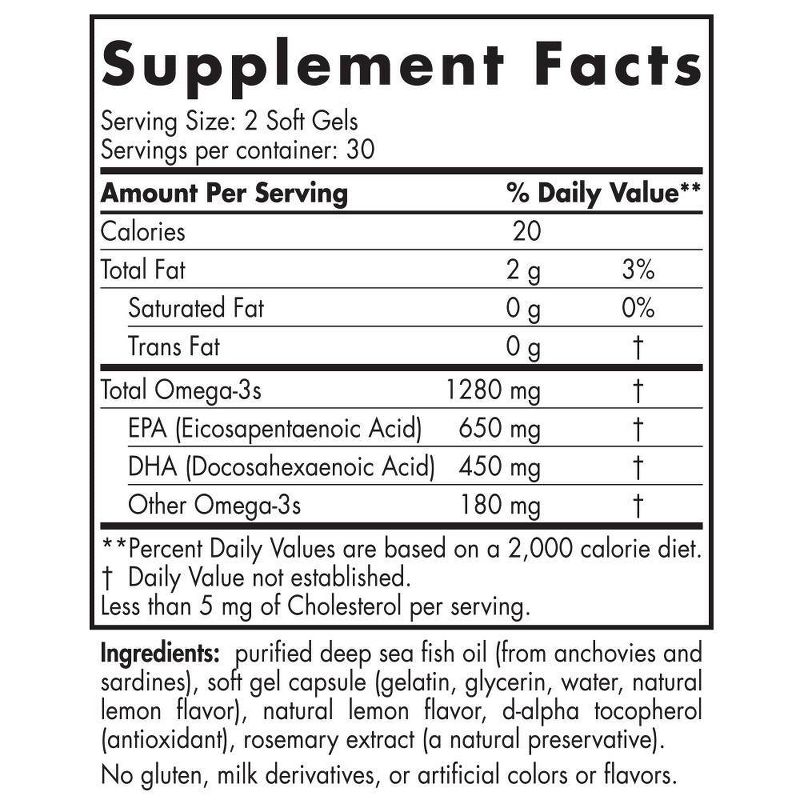 Supplement Facts

Serving Size: 2 Soft Gels
Servings per container: 30

| Amount Per Serving | | % Daily Value** |
|---|---|---|
| Calories | 20 | |
| Total Fat | 2 g | 3% |
| Saturated Fat | 0 g | 0% |
| Trans Fat | 0 g | † |
| Total Omega-3s | 1280 mg | † |
| EPA (Eicosapentaenoic Acid) | 650 mg | † |
| DHA (Docosahexaenoic Acid) | 450 mg | † |
| Other Omega-3s | 180 mg | † |

**Percent Daily Values are based on a 2,000 calorie diet.
† Daily Value not established.
Less than 5 mg of Cholesterol per serving.

Ingredients: purified deep sea fish oil (from anchovies and sardines), soft gel capsule (gelatin, glycerin, water, natural lemon flavor), natural lemon flavor, d-alpha tocopherol (antioxidant), rosemary extract (a natural preservative).

No gluten, milk derivatives, or artificial colors or flavors.